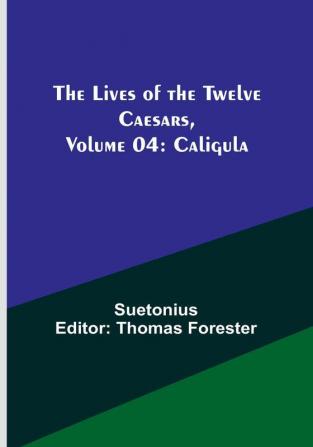 The Lives of the Twelve Caesars, Volume 04: Caligula

Suetonius
Editor: Thomas Forester